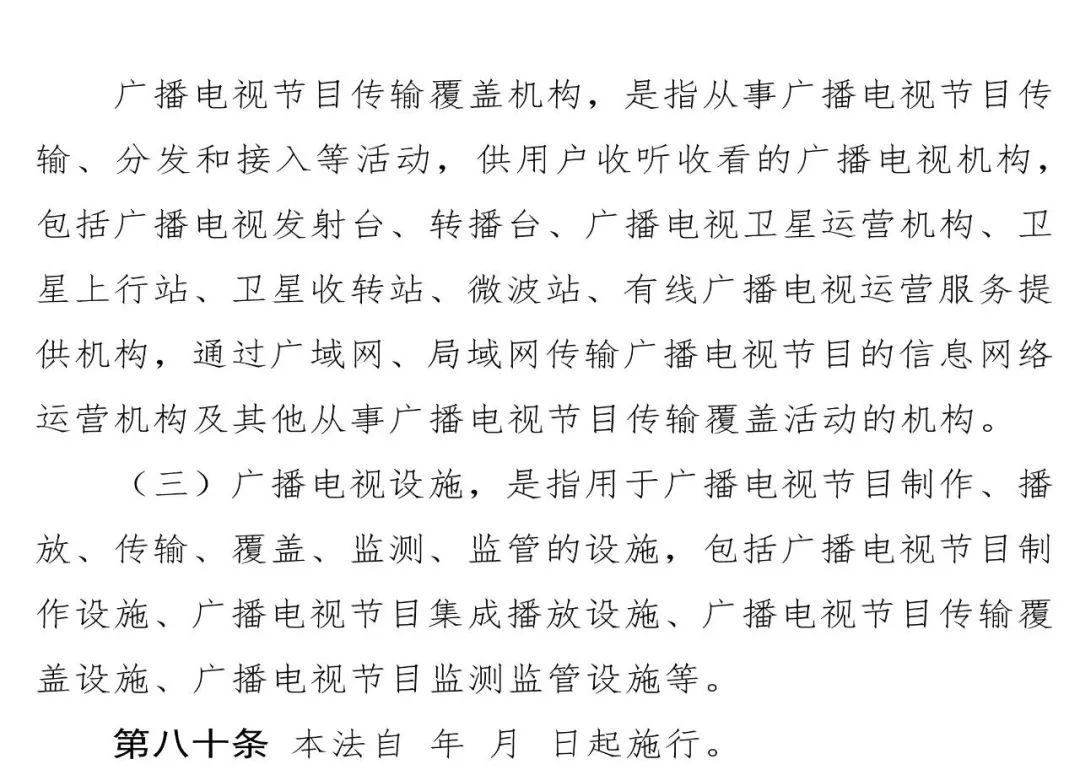 广播电视节目传输覆盖机构，是指从事广播电视节目传输、分发和接入等活动，供用户收听收看的广播电视机构，包括广播电视发射台、转播台、广播电视卫星运营机构、卫星上行站、卫星收转站、微波站、有线广播电视运营服务提供机构，通过广域网、局域网传输广播电视节目的信息网络运营机构及其他从事广播电视节目传输覆盖活动的机构。

（三）广播电视设施，是指用于广播电视节目制作、播放、传输、覆盖、监测、监管的设施，包括广播电视节目制作设施、广播电视节目集成播放设施、广播电视节目传输覆盖设施、广播电视节目监测监管设施等。

第八十条 本法自 年 月 日起施行。